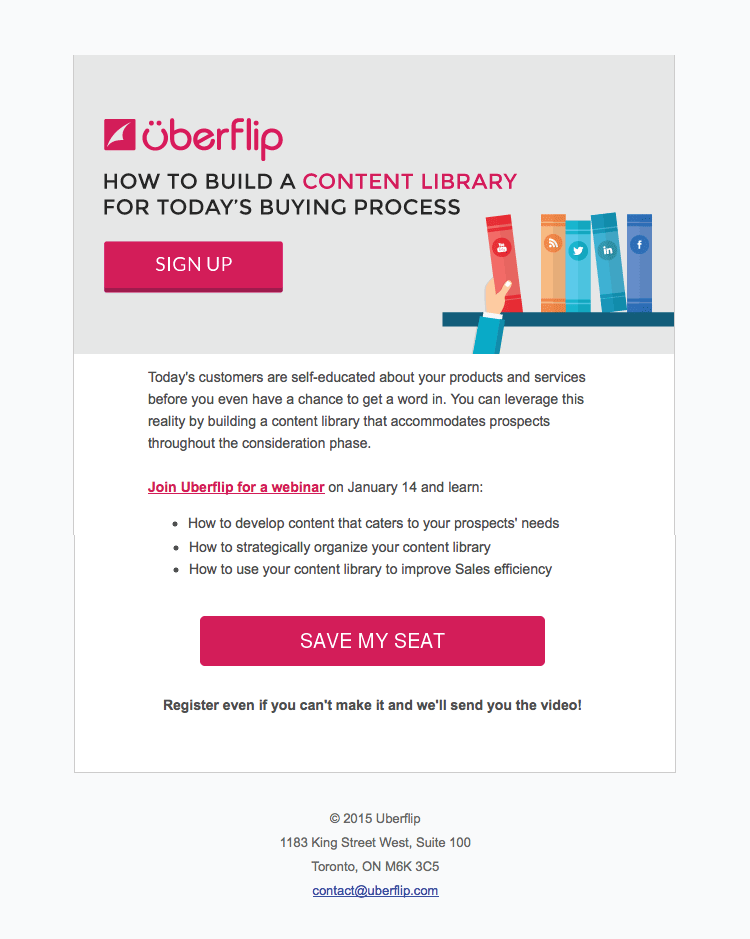 überflip

HOW TO BUILD A CONTENT LIBRARY FOR TODAY'S BUYING PROCESS

SIGN UP

Today's customers are self-educated about your products and services before you even have a chance to get a word in. You can leverage this reality by building a content library that accommodates prospects throughout the consideration phase.

Join Uberflip for a webinar on January 14 and learn:

- How to develop content that caters to your prospects' needs
- How to strategically organize your content library
- How to use your content library to improve Sales efficiency

SAVE MY SEAT

Register even if you can't make it and we'll send you the video!

© 2015 Uberflip
1183 King Street West, Suite 100
Toronto, ON M6K 3C5
contact@uberflip.com